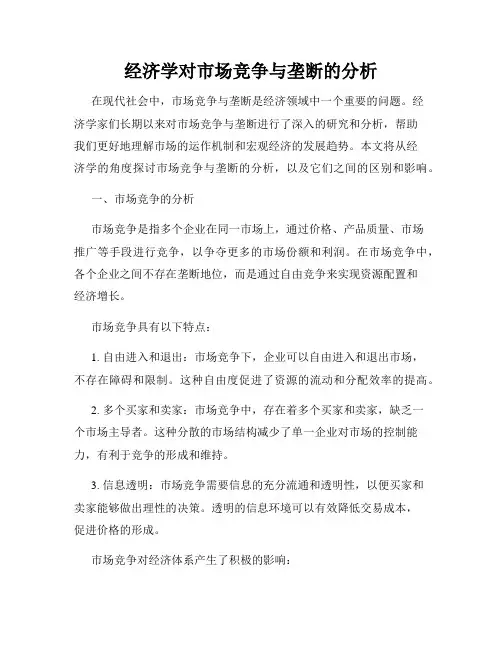 经济学对市场竞争与垄断的分析

在现代社会中，市场竞争与垄断是经济领域中一个重要的问题。经济学家们长期以来对市场竞争与垄断进行了深入的研究和分析，帮助我们更好地理解市场的运作机制和宏观经济的发展趋势。本文将从经济学的角度探讨市场竞争与垄断的分析，以及它们之间的区别和影响。

一、市场竞争的分析

市场竞争是指多个企业在同一市场上，通过价格、产品质量、市场推广等手段进行竞争，以争夺更多的市场份额和利润。在市场竞争中，各个企业之间不存在垄断地位，而是通过自由竞争来实现资源配置和经济增长。

市场竞争具有以下特点：

1. 自由进入和退出：市场竞争下，企业可以自由进入和退出市场，不存在障碍和限制。这种自由度促进了资源的流动和分配效率的提高。

2. 多个买家和卖家：市场竞争中，存在着多个买家和卖家，缺乏一个市场主导者。这种分散的市场结构减少了单一企业对市场的控制能力，有利于竞争的形成和维持。

3. 信息透明：市场竞争需要信息的充分流通和透明性，以便买家和卖家能够做出理性的决策。透明的信息环境可以有效降低交易成本，促进价格的形成。

市场竞争对经济体系产生了积极的影响：